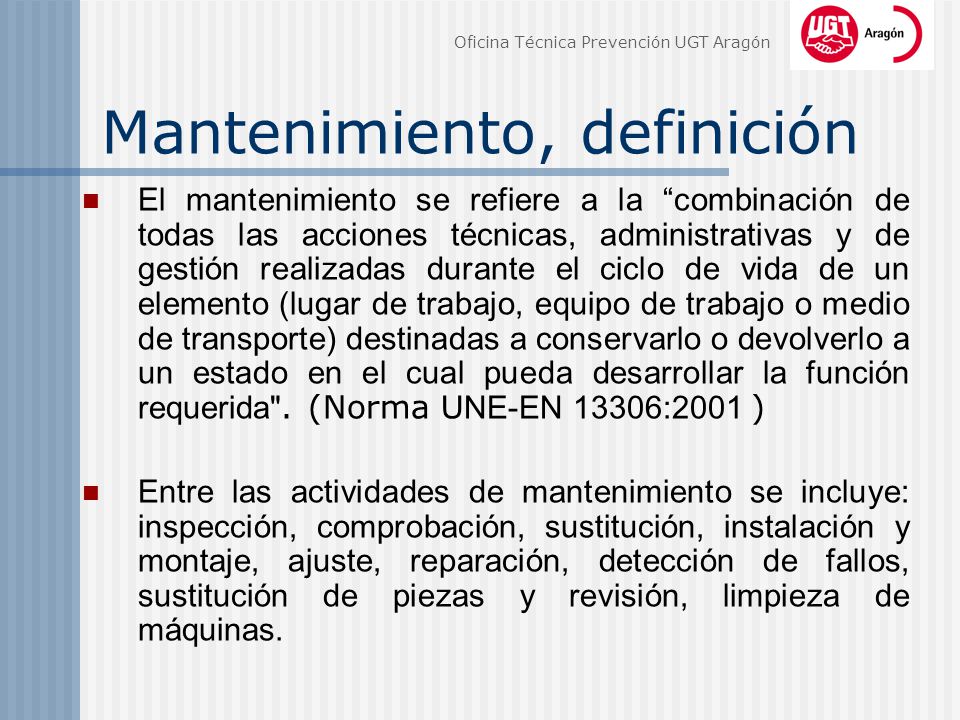 Oficina Técnica Prevención UGT Aragón

UGT Aragón

Mantenimiento, definición

El mantenimiento se refiere a la “combinación de todas las acciones técnicas, administrativas y de gestión realizadas durante el ciclo de vida de un elemento (lugar de trabajo, equipo de trabajo o medio de transporte) destinadas a conservarlo o devolverlo a un estado en el cual pueda desarrollar la función requerida". (Norma UNE-EN 13306:2001 )

Entre las actividades de mantenimiento se incluye: inspección, comprobación, sustitución, instalación y montaje, ajuste, reparación, detección de fallos, sustitución de piezas y revisión, limpieza de máquinas.